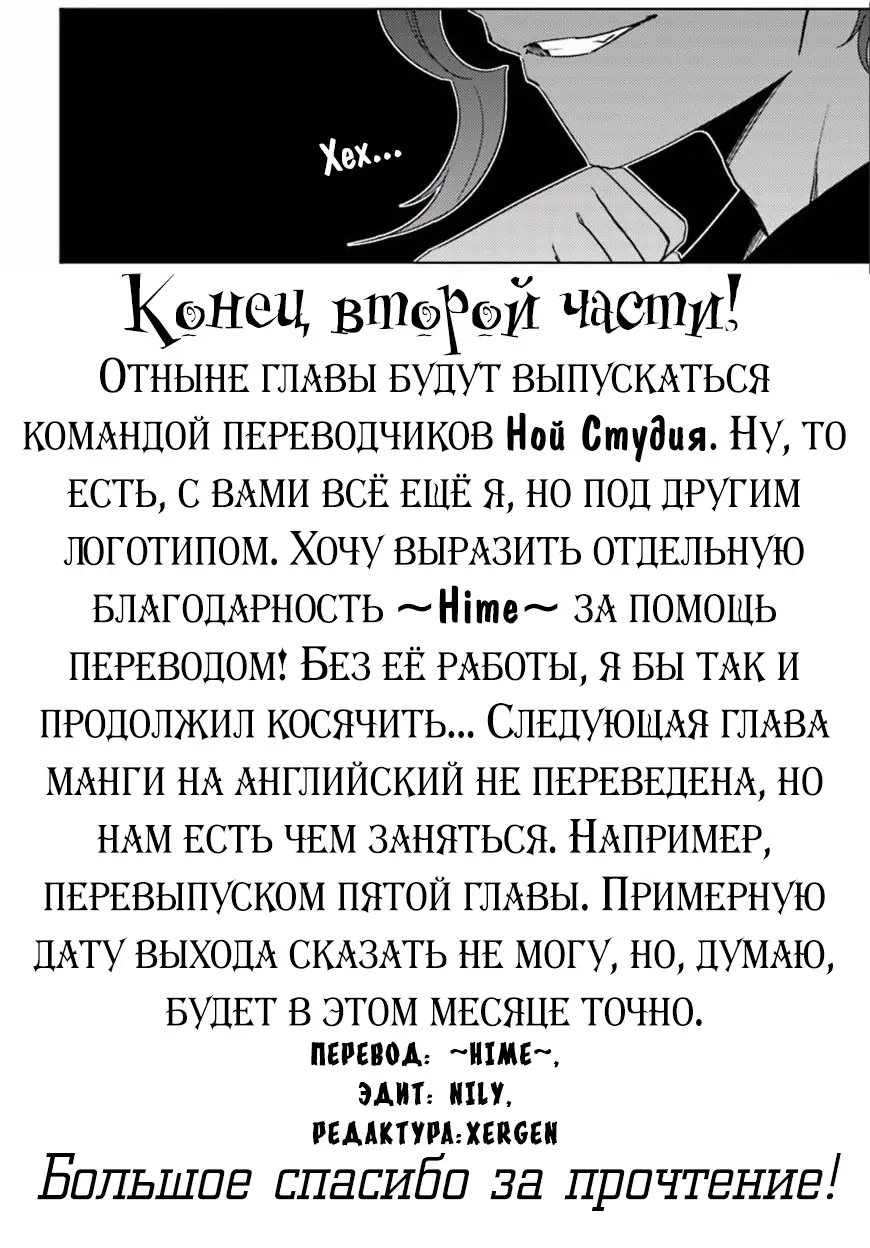 Хех...

Конец второй части!

Отныне главы будут выпускаться командой переводчиков Ной Студия. Ну, то есть, с вами всё ещё я, но под другим логотипом. Хочу выразить отдельную благодарность ~Hime~ за помощь переводом! Без её работы, я бы так и продолжил косячить... Следующая глава манги на английский не переведена, но нам есть чем заняться. Например, перевыпуском пятой главы. Примерную дату выхода сказать не могу, но, думаю, будет в этом месяце точно.

Перевод: ~Hime~,
Эдит: Nily,
Редактура:Xergen

Большое спасибо за прочтение!